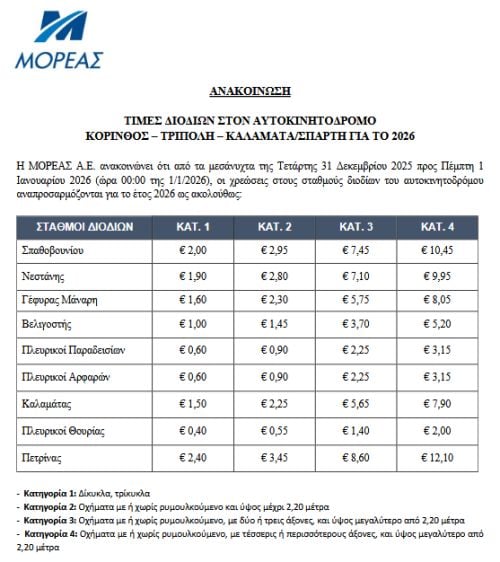 ΜΟΡΕΑΣ

ΑΝΑΚΟΙΝΩΣΗ

ΤΙΜΕΣ ΔΙΟΔΙΩΝ ΣΤΟΝ ΑΥΤΟΚΙΝΗΤΟΔΡΟΜΟ
ΚΟΡΙΝΘΟΣ – ΤΡΙΠΟΛΗ – ΚΑΛΑΜΑΤΑ/ΣΠΑΡΤΗ ΓΙΑ ΤΟ 2026

Η ΜΟΡΕΑΣ Α.Ε. ανακοινώνει ότι από τα μεσάνυχτα της Τετάρτης 31 Δεκεμβρίου 2025 προς Πέμπτη 1 Ιανουαρίου 2026 (ώρα 00:00 της 1/1/2026), οι χρεώσεις στους σταθμούς διοδίων του αυτοκινητοδρόμου αναπροσαρμόζονται για το έτος 2026 ως ακολούθως:

| ΣΤΑΘΜΟΙ ΔΙΟΔΙΩΝ | ΚΑΤ. 1 | ΚΑΤ. 2 | ΚΑΤ. 3 | ΚΑΤ. 4 |
|---|---|---|---|---|
| Σπαθοβουνίου | € 2,00 | € 2,95 | € 7,45 | € 10,45 |
| Νεστάνης | € 1,90 | € 2,80 | € 7,10 | € 9,95 |
| Γέφυρας Μάναρη | € 1,60 | € 2,30 | € 5,75 | € 8,05 |
| Βελιγοστής | € 1,00 | € 1,45 | € 3,70 | € 5,20 |
| Πλευρικοί Παραδεισίων | € 0,60 | € 0,90 | € 2,25 | € 3,15 |
| Πλευρικοί Αρφαρών | € 0,60 | € 0,90 | € 2,25 | € 3,15 |
| Καλαμάτας | € 1,50 | € 2,25 | € 5,65 | € 7,90 |
| Πλευρικοί Θουρίας | € 0,40 | € 0,55 | € 1,40 | € 2,00 |
| Πετρίνας | € 2,40 | € 3,45 | € 8,60 | € 12,10 |

- Κατηγορία 1: Δίκυκλα, τρίκυκλα
- Κατηγορία 2: Οχήματα με ή χωρίς ρυμουλκούμενο και ύψος μέχρι 2,20 μέτρα
- Κατηγορία 3: Οχήματα με ή χωρίς ρυμουλκούμενο, με δύο ή τρεις άξονες, και ύψος μεγαλύτερο από 2,20 μέτρα
- Κατηγορία 4: Οχήματα με ή χωρίς ρυμουλκούμενο, με τέσσερις ή περισσότερους άξονες, και ύψος μεγαλύτερο από 2,20 μέτρα